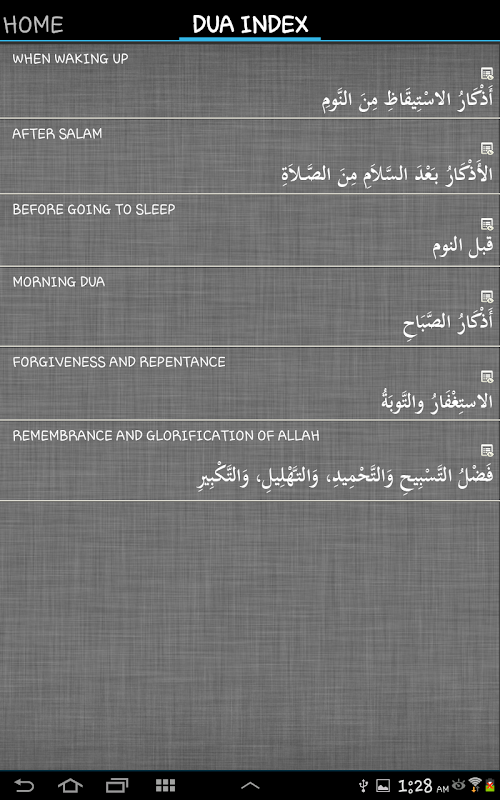 HOME DUA INDEX

WHEN WAKING UP
أَذْكَارُ الاسْتِيقَاظِ مِنَ النَّومِ

AFTER SALAM
الأَذْكَارُ بَعْدَ السَّلَامِ مِنَ الصَّلَاةِ

BEFORE GOING TO SLEEP
قبل النوم

MORNING DUA
أَذْكَارُ الصَّبَاحِ

FORGIVENESS AND REPENTANCE
الاستِغْفَارُ والتَّوبَةُ

REMEMBRANCE AND GLORIFICATION OF ALLAH
فَضْلُ التَّسْبِيحِ وَالتَّحْمِيدِ، وَالتَّهْلِيلِ، وَالتَّكْبِيرِ

1:28 AM